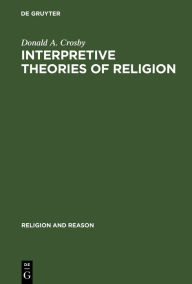 DE GRUYTER

Donald A. Crosby
INTERPRETIVE THEORIES OF RELIGION

RELIGION AND REASON

DE
G